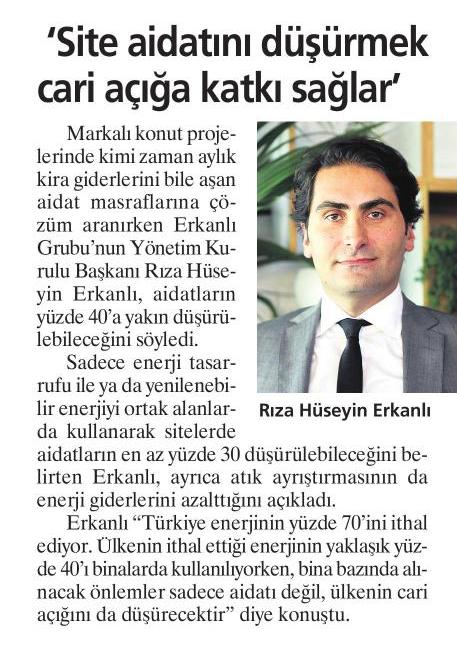 'Site aidatını düşürmek cari açığa katkı sağlar'

Markalı konut projelerinde kimi zaman aylık kira giderlerini bile aşan aidat masraflarına çözüm aranırken Erkanlı Grubu'nun Yönetim Kurulu Başkanı Rıza Hüseyin Erkanlı, aidatların yüzde 40'a yakın düşürülebileceğini söyledi.

Sadece enerji tasarrufu ile ya da yenilenebilir enerjiyi ortak alanlarda kullanarak sitelerde aidatların en az yüzde 30 düşürülebileceğini belirten Erkanlı, ayrıca atık ayrıştırmasının da enerji giderlerini azalttığını açıkladı.

Erkanlı "Türkiye enerjinin yüzde 70'ini ithal ediyor. Ülkenin ithal ettiği enerjinin yaklaşık yüzde 40'ı binalarda kullanılıyorken, bina bazında alınacak önlemler sadece aidatı değil, ülkenin cari açığını da düşürecektir" diye konuştu.

Rıza Hüseyin Erkanlı